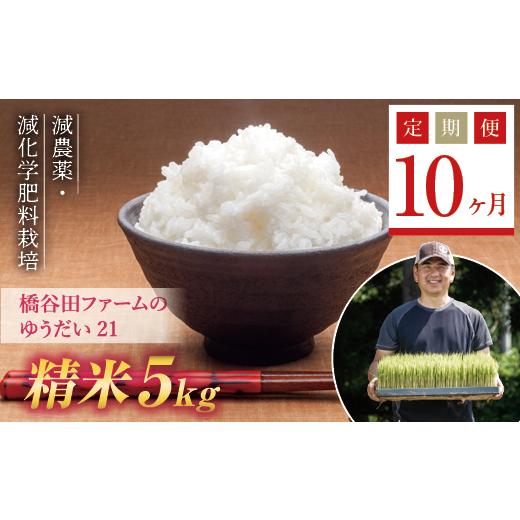 減農薬・
減化学肥料栽培

定期便
10ヶ月

橋谷田ファームの
ゆうだい 21

精米5kg